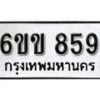 6ขข 859
กรุงเทพมหานคร